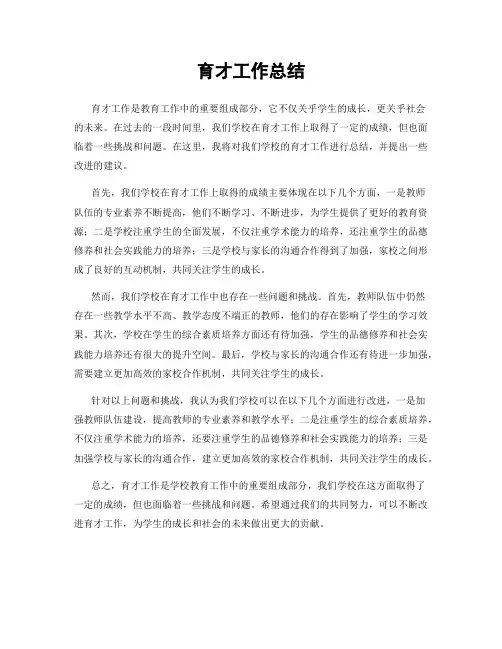 育才工作总结

育才工作是教育工作中的重要组成部分，它不仅关乎学生的成长，更关乎社会的未来。在过去的一段时间里，我们学校在育才工作上取得了一定的成绩，但也面临着一些挑战和问题。在这里，我将对我们学校的育才工作进行总结，并提出一些改进的建议。

首先，我们学校在育才工作上取得的成绩主要体现在以下几个方面，一是教师队伍的专业素养不断提高，他们不断学习、不断进步，为学生提供了更好的教育资源；二是学校注重学生的全面发展，不仅注重学术能力的培养，还注重学生的品德修养和社会实践能力的培养；三是学校与家长的沟通合作得到了加强，家校之间形成了良好的互动机制，共同关注学生的成长。

然而，我们学校在育才工作中也存在一些问题和挑战。首先，教师队伍中仍然存在一些教学水平不高、教学态度不端正的教师，他们的存在影响了学生的学习效果。其次，学校在学生的综合素质培养方面还有待加强，学生的品德修养和社会实践能力培养还有很大的提升空间。最后，学校与家长的沟通合作还有待进一步加强，需要建立更加高效的家校合作机制，共同关注学生的成长。

针对以上问题和挑战，我认为我们学校可以在以下几个方面进行改进，一是加强教师队伍建设，提高教师的专业素养和教学水平；二是注重学生的综合素质培养，不仅注重学术能力的培养，还要注重学生的品德修养和社会实践能力的培养；三是加强学校与家长的沟通合作，建立更加高效的家校合作机制，共同关注学生的成长。

总之，育才工作是学校教育工作中的重要组成部分，我们学校在这方面取得了一定的成绩，但也面临着一些挑战和问题。希望通过我们的共同努力，可以不断改进育才工作，为学生的成长和社会的未来做出更大的贡献。